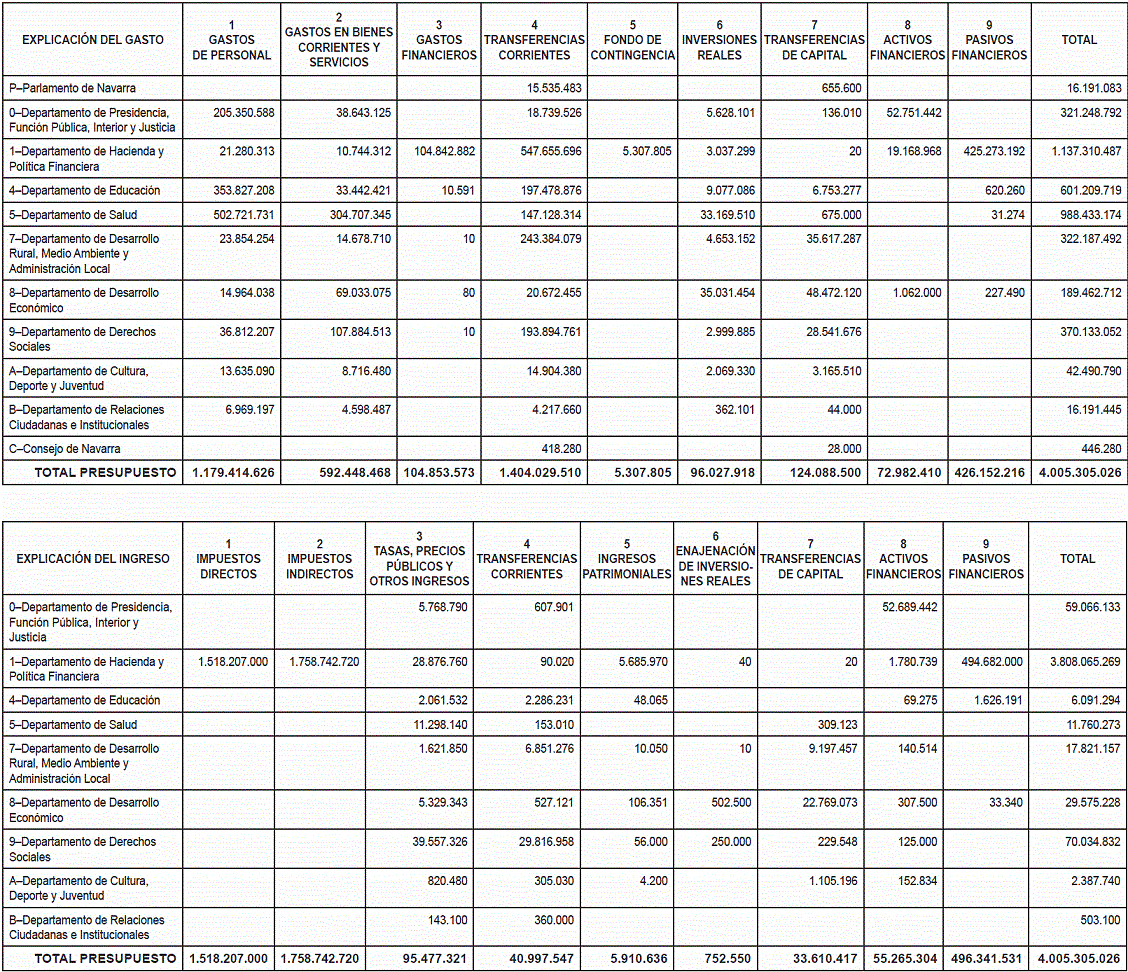 | EXPLICACIÓN DEL GASTO | 1 GASTOS DE PERSONAL | 2 GASTOS EN BIENES CORRIENTES Y SERVICIOS | 3 GASTOS FINANCIEROS | 4 TRANSFERENCIAS CORRIENTES | 5 FONDO DE CONTINGENCIA | 6 INVERSIONES REALES | 7 TRANSFERENCIAS DE CAPITAL | 8 ACTIVOS FINANCIEROS | 9 PASIVOS FINANCIEROS | TOTAL |
|---|---|---|---|---|---|---|---|---|---|---|
| P–Parlamento de Navarra | | | | 15.535.483 | | | 655.600 | | | 16.191.083 |
| 0–Departamento de Presidencia, Función Pública, Interior y Justicia | 205.350.588 | 38.643.125 | | 18.739.526 | | 5.628.101 | 136.010 | 52.751.442 | | 321.248.792 |
| 1–Departamento de Hacienda y Política Financiera | 21.280.313 | 10.744.312 | 104.842.882 | 547.655.696 | 5.307.805 | 3.037.299 | 20 | 19.168.968 | 425.273.192 | 1.137.310.487 |
| 4–Departamento de Educación | 353.827.208 | 33.442.421 | 10.591 | 197.478.876 | | 9.077.086 | 6.753.277 | | 620.260 | 601.209.719 |
| 5–Departamento de Salud | 502.721.731 | 304.707.345 | | 147.128.314 | | 33.169.510 | 675.000 | | 31.274 | 988.433.174 |
| 7–Departamento de Desarrollo Rural, Medio Ambiente y Administración Local | 23.854.254 | 14.678.710 | 10 | 243.384.079 | | 4.653.152 | 35.617.287 | | | 322.187.492 |
| 8–Departamento de Desarrollo Económico | 14.964.038 | 69.033.075 | 80 | 20.672.455 | | 35.031.454 | 48.472.120 | 1.062.000 | 227.490 | 189.462.712 |
| 9–Departamento de Derechos Sociales | 36.812.207 | 107.884.513 | 10 | 193.894.761 | | 2.999.885 | 28.541.676 | | | 370.133.052 |
| A–Departamento de Cultura, Deporte y Juventud | 13.635.090 | 8.716.480 | | 14.904.380 | | 2.069.330 | 3.165.510 | | | 42.490.790 |
| B–Departamento de Relaciones Ciudadanas e Institucionales | 6.969.197 | 4.598.487 | | 4.217.660 | | 362.101 | 44.000 | | | 16.191.445 |
| C–Consejo de Navarra | | | | 418.280 | | | 28.000 | | | 446.280 |
| TOTAL PRESUPUESTO | 1.179.414.626 | 592.448.468 | 104.853.573 | 1.404.029.510 | 5.307.805 | 96.027.918 | 124.088.500 | 72.982.410 | 426.152.216 | 4.005.305.026 |

| EXPLICACIÓN DEL INGRESO | 1 IMPUESTOS DIRECTOS | 2 IMPUESTOS INDIRECTOS | 3 TASAS, PRECIOS PÚBLICOS Y OTROS INGRESOS | 4 TRANSFERENCIAS CORRIENTES | 5 INGRESOS PATRIMONIALES | 6 ENAJENACIÓN DE INVERSIONES REALES | 7 TRANSFERENCIAS DE CAPITAL | 8 ACTIVOS FINANCIEROS | 9 PASIVOS FINANCIEROS | TOTAL |
|---|---|---|---|---|---|---|---|---|---|---|
| 0–Departamento de Presidencia, Función Pública, Interior y Justicia | | | 5.768.790 | 607.901 | | | | 52.689.442 | | 59.066.133 |
| 1–Departamento de Hacienda y Política Financiera | 1.518.207.000 | 1.758.742.720 | 28.876.760 | 90.020 | 5.685.970 | 40 | 20 | 1.780.739 | 494.682.000 | 3.808.065.269 |
| 4–Departamento de Educación | | | 2.061.532 | 2.286.231 | 48.065 | | | 69.275 | 1.626.191 | 6.091.294 |
| 5–Departamento de Salud | | | 11.298.140 | 153.010 | | | 309.123 | | | 11.760.273 |
| 7–Departamento de Desarrollo Rural, Medio Ambiente y Administración Local | | | 1.621.850 | 6.851.276 | 10.050 | 10 | 9.197.457 | 140.514 | | 17.821.157 |
| 8–Departamento de Desarrollo Económico | | | 5.329.343 | 527.121 | 106.351 | 502.500 | 22.769.073 | 307.500 | 33.340 | 29.575.228 |
| 9–Departamento de Derechos Sociales | | | 39.557.326 | 29.816.958 | 56.000 | 250.000 | 229.548 | 125.000 | | 70.034.832 |
| A–Departamento de Cultura, Deporte y Juventud | | | 820.480 | 305.030 | 4.200 | | 1.105.196 | 152.834 | | 2.387.740 |
| B–Departamento de Relaciones Ciudadanas e Institucionales | | | 143.100 | 360.000 | | | | | | 503.100 |
| TOTAL PRESUPUESTO | 1.518.207.000 | 1.758.742.720 | 95.477.321 | 40.997.547 | 5.910.636 | 752.550 | 33.610.417 | 55.265.304 | 496.341.531 | 4.005.305.026 |